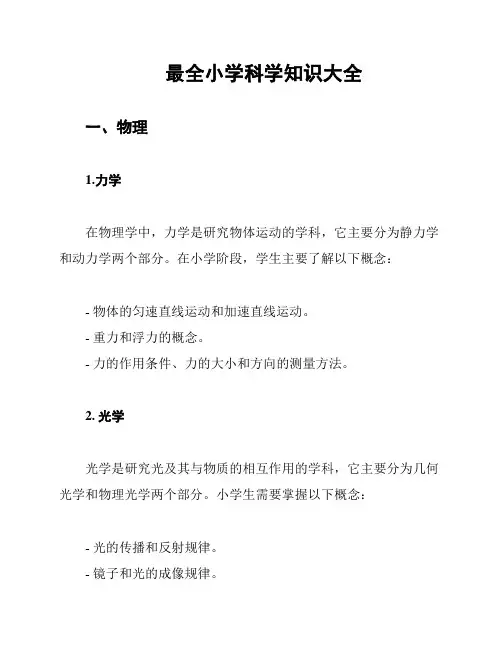 最全小学科学知识大全

一、物理

1.力学

在物理学中，力学是研究物体运动的学科，它主要分为静力学和动力学两个部分。在小学阶段，学生主要了解以下概念：

- 物体的匀速直线运动和加速直线运动。
- 重力和浮力的概念。
- 力的作用条件、力的大小和方向的测量方法。

2. 光学

光学是研究光及其与物质的相互作用的学科，它主要分为几何光学和物理光学两个部分。小学生需要掌握以下概念：

- 光的传播和反射规律。
- 镜子和光的成像规律。